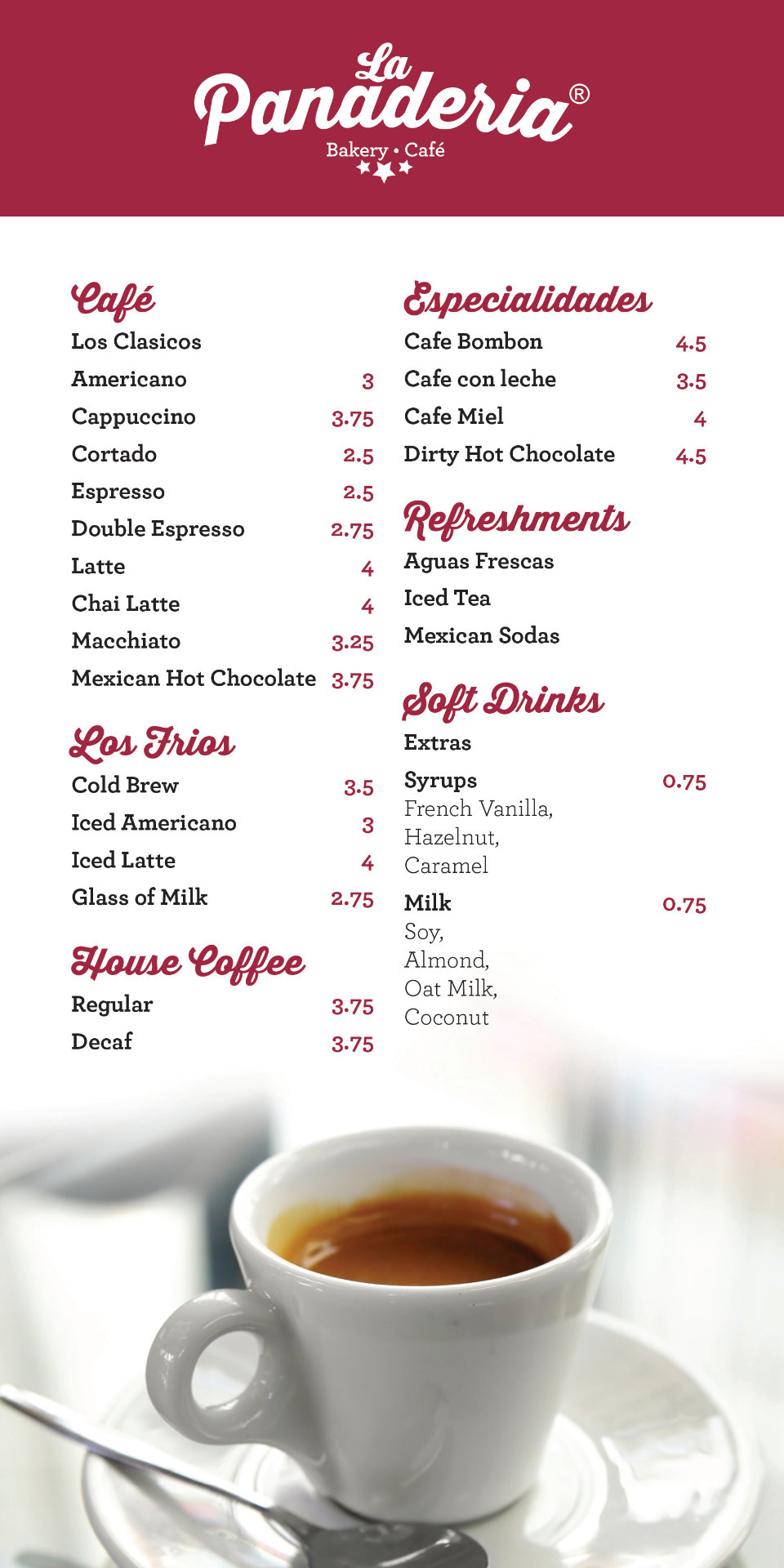 La Panaderia®
Bakery • Café

Café
Los Clasicos
Americano 3
Cappuccino 3.75
Cortado 2.5
Espresso 2.5
Double Espresso 2.75
Latte 4
Chai Latte 4
Macchiato 3.25
Mexican Hot Chocolate 3.75

Los Frios
Cold Brew 3.5
Iced Americano 3
Iced Latte 4
Glass of Milk 2.75

House Coffee
Regular 3.75
Decaf 3.75

Especialidades
Cafe Bombon 4.5
Cafe con leche 3.5
Cafe Miel 4
Dirty Hot Chocolate 4.5

Refreshments
Aguas Frescas
Iced Tea
Mexican Sodas

Soft Drinks
Extras
Syrups 0.75
French Vanilla,
Hazelnut,
Caramel
Milk 0.75
Soy,
Almond,
Oat Milk,
Coconut